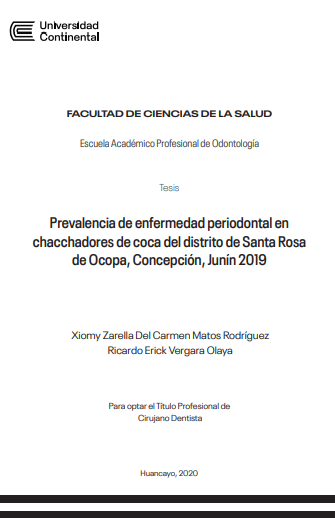 Universidad
Continental

FACULTAD DE CIENCIAS DE LA SALUD

Escuela Académico Profesional de Odontología

Tesis

Prevalencia de enfermedad periodontal en chacchadores de coca del distrito de Santa Rosa de Ocopa, Concepción, Junín 2019

Xiomy Zarella Del Carmen Matos Rodríguez
Ricardo Erick Vergara Olaya

Para optar el Título Profesional de
Cirujano Dentista

Huancayo, 2020